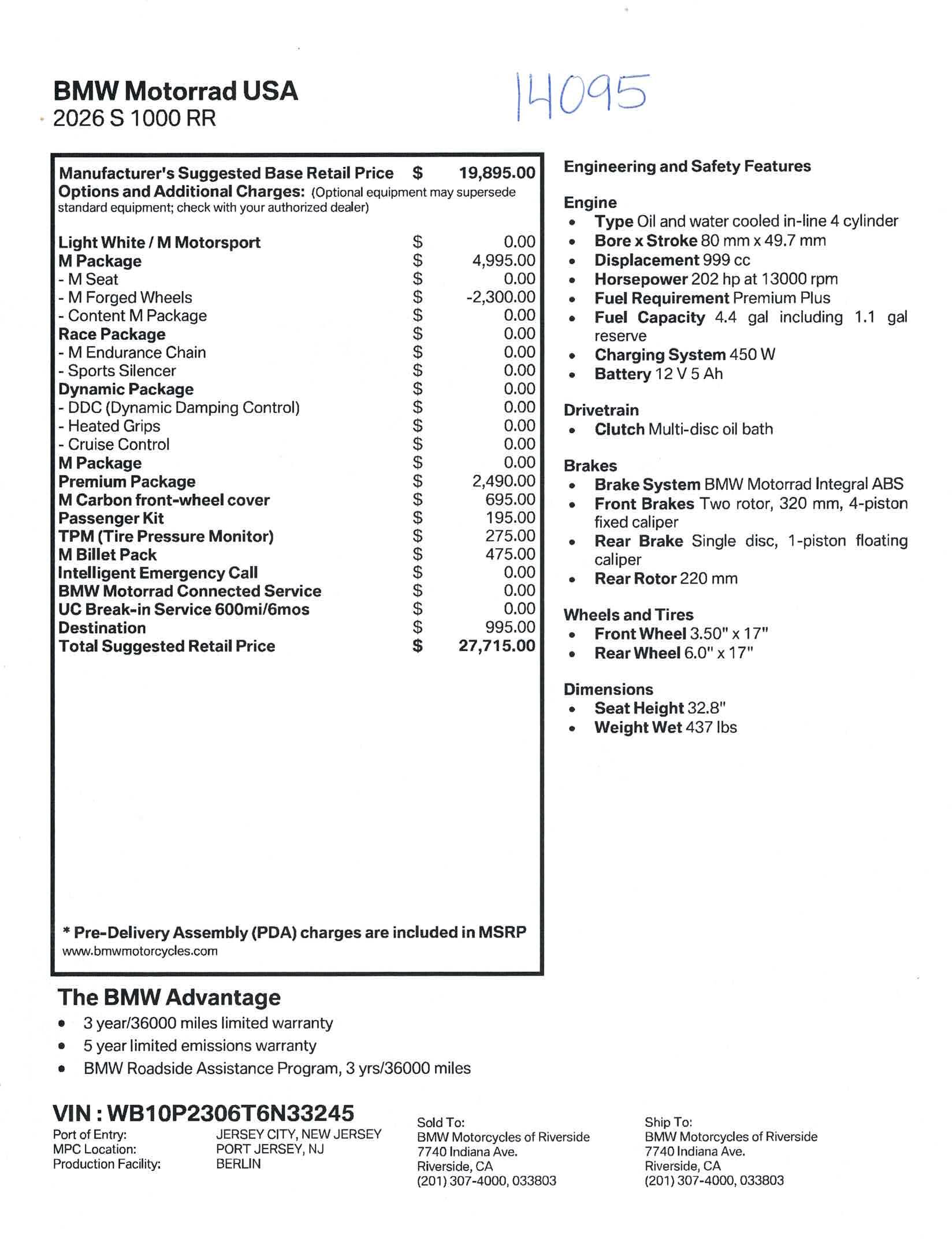 BMW Motorrad USA
2026 S 1000 RR

14095

Manufacturer's Suggested Base Retail Price $ 19,895.00
Options and Additional Charges: (Optional equipment may supersede standard equipment; check with your authorized dealer)

Light White / M Motorsport $ 0.00
M Package $ 4,995.00
- M Seat $ 0.00
- M Forged Wheels $ -2,300.00
- Content M Package $ 0.00
Race Package $ 0.00
- M Endurance Chain $ 0.00
- Sports Silencer $ 0.00
Dynamic Package $ 0.00
- DDC (Dynamic Damping Control) $ 0.00
- Heated Grips $ 0.00
- Cruise Control $ 0.00
M Package $ 0.00
Premium Package $ 2,490.00
M Carbon front-wheel cover $ 695.00
Passenger Kit $ 195.00
TPM (Tire Pressure Monitor) $ 275.00
M Billet Pack $ 475.00
Intelligent Emergency Call $ 0.00
BMW Motorrad Connected Service $ 0.00
UC Break-in Service 600mi/6mos $ 0.00
Destination $ 995.00
Total Suggested Retail Price $ 27,715.00

* Pre-Delivery Assembly (PDA) charges are included in MSRP
www.bmwmotorcycles.com

Engineering and Safety Features

Engine
• Type Oil and water cooled in-line 4 cylinder
• Bore x Stroke 80 mm x 49.7 mm
• Displacement 999 cc
• Horsepower 202 hp at 13000 rpm
• Fuel Requirement Premium Plus
• Fuel Capacity 4.4 gal including 1.1 gal reserve
• Charging System 450 W
• Battery 12 V 5 Ah

Drivetrain
• Clutch Multi-disc oil bath

Brakes
• Brake System BMW Motorrad Integral ABS
• Front Brakes Two rotor, 320 mm, 4-piston fixed caliper
• Rear Brake Single disc, 1-piston floating caliper
• Rear Rotor 220 mm

Wheels and Tires
• Front Wheel 3.50" x 17"
• Rear Wheel 6.0" x 17"

Dimensions
• Seat Height 32.8"
• Weight Wet 437 lbs

The BMW Advantage
• 3 year/36000 miles limited warranty
• 5 year limited emissions warranty
• BMW Roadside Assistance Program, 3 yrs/36000 miles

VIN : WB10P2306T6N33245
Port of Entry: JERSEY CITY, NEW JERSEY
MPC Location: PORT JERSEY, NJ
Production Facility: BERLIN

Sold To:
BMW Motorcycles of Riverside
7740 Indiana Ave.
Riverside, CA
(201) 307-4000, 033803

Ship To:
BMW Motorcycles of Riverside
7740 Indiana Ave.
Riverside, CA
(201) 307-4000, 033803